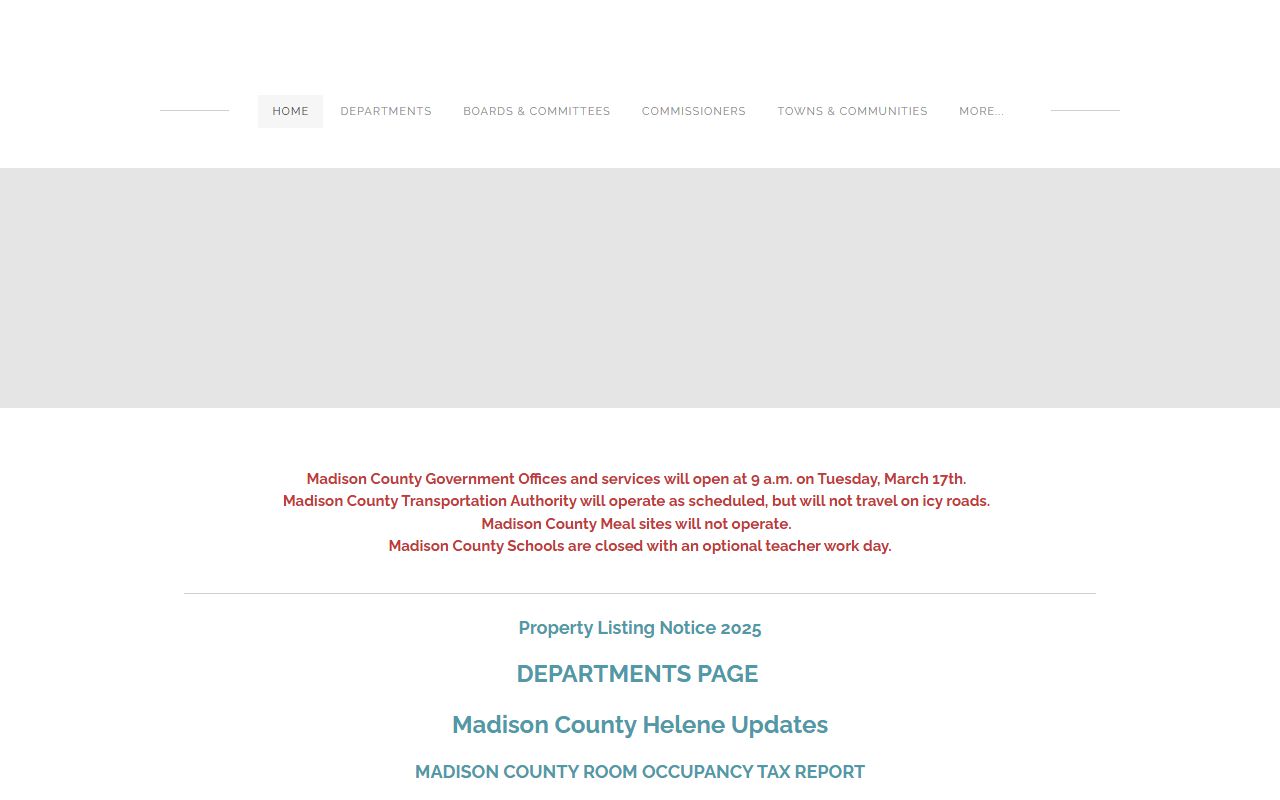 HOME DEPARTMENTS BOARDS & COMMITTEES COMMISSIONERS TOWNS & COMMUNITIES MORE...

Madison County Government Offices and services will open at 9 a.m. on Tuesday, March 17th.
Madison County Transportation Authority will operate as scheduled, but will not travel on icy roads.
Madison County Meal sites will not operate.
Madison County Schools are closed with an optional teacher work day.

Property Listing Notice 2025

DEPARTMENTS PAGE

Madison County Helene Updates

MADISON COUNTY ROOM OCCUPANCY TAX REPORT